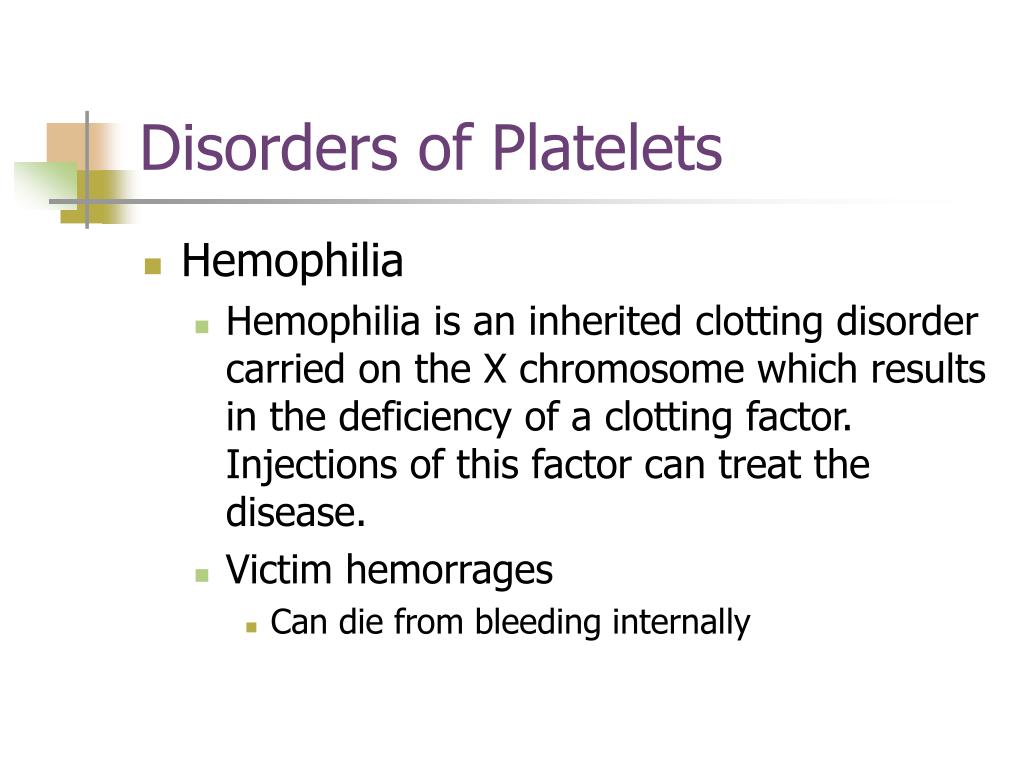 Disorders of Platelets

Hemophilia

Hemophilia is an inherited clotting disorder carried on the X chromosome which results in the deficiency of a clotting factor. Injections of this factor can treat the disease.

Victim hemorrages

Can die from bleeding internally